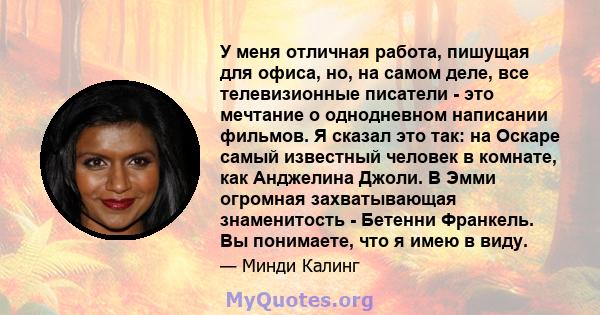 У меня отличная работа, пишущая для офиса, но, на самом деле, все телевизионные писатели - это мечтание о однодневном написании фильмов. Я сказал это так: на Оскаре самый известный человек в комнате, как Анджелина Джоли. В Эмми огромная захватывающая знаменитость - Бетенни Франкель. Вы понимаете, что я имею в виду.

— Минди Калинг

MyQuotes.org